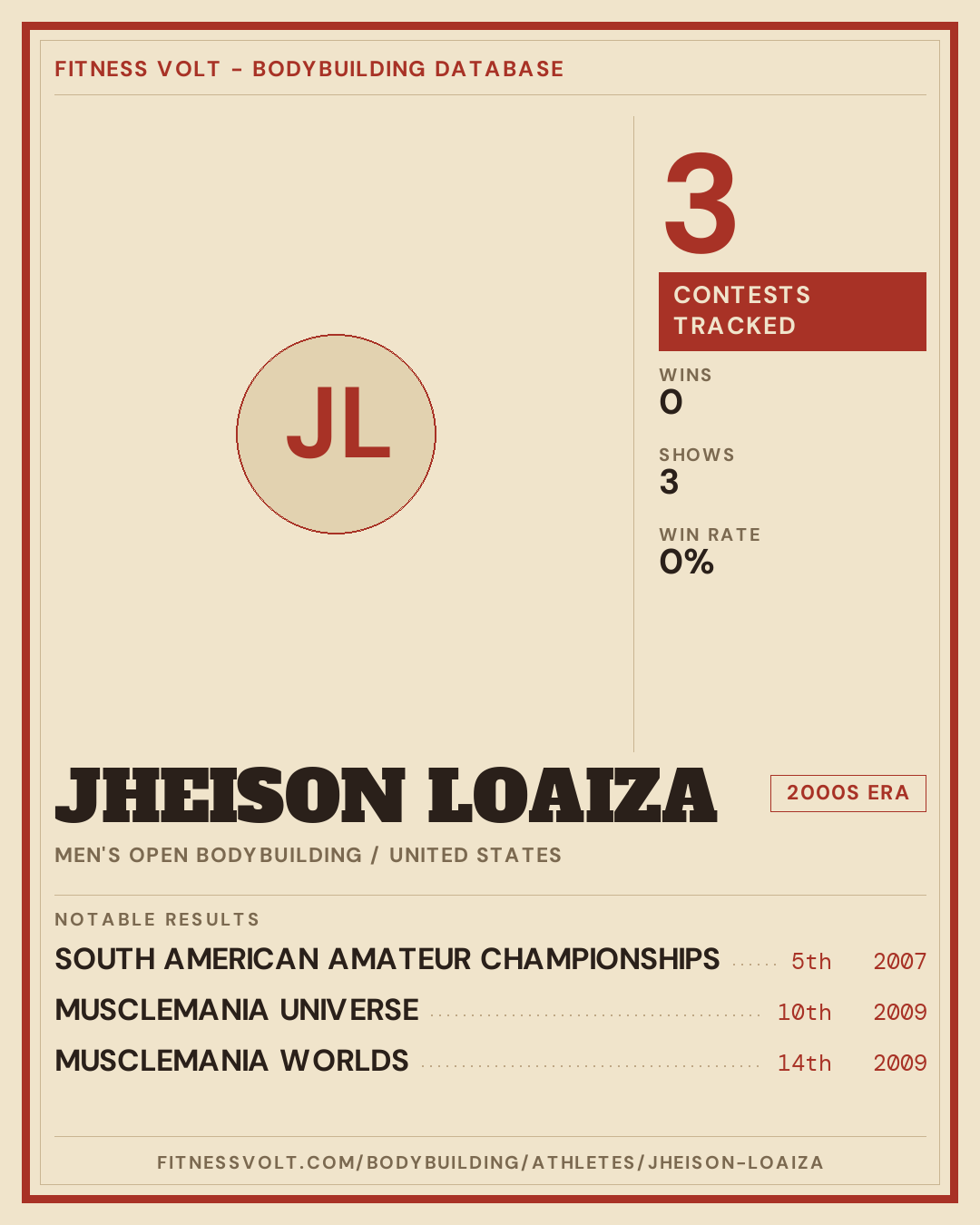 FITNESS VOLT - BODYBUILDING DATABASE

JL

3

CONTESTS TRACKED

WINS
0

SHOWS
3

WIN RATE
0%

JHEISON LOAIZA

2000S ERA

MEN'S OPEN BODYBUILDING / UNITED STATES

NOTABLE RESULTS

SOUTH AMERICAN AMATEUR CHAMPIONSHIPS 5th 2007

MUSCLEMANIA UNIVERSE 10th 2009

MUSCLEMANIA WORLDS 14th 2009

FITNESSVOLT.COM/BODYBUILDING/ATHLETES/JHEISON-LOAIZA